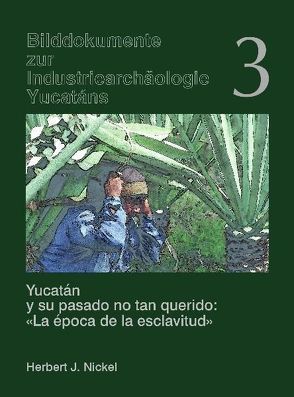 Bilddokumente zur Industriearchäologie Yucatáns

3

Yucatán
y su pasado no tan querido:
«La época de la esclavitud»

Herbert J. Nickel